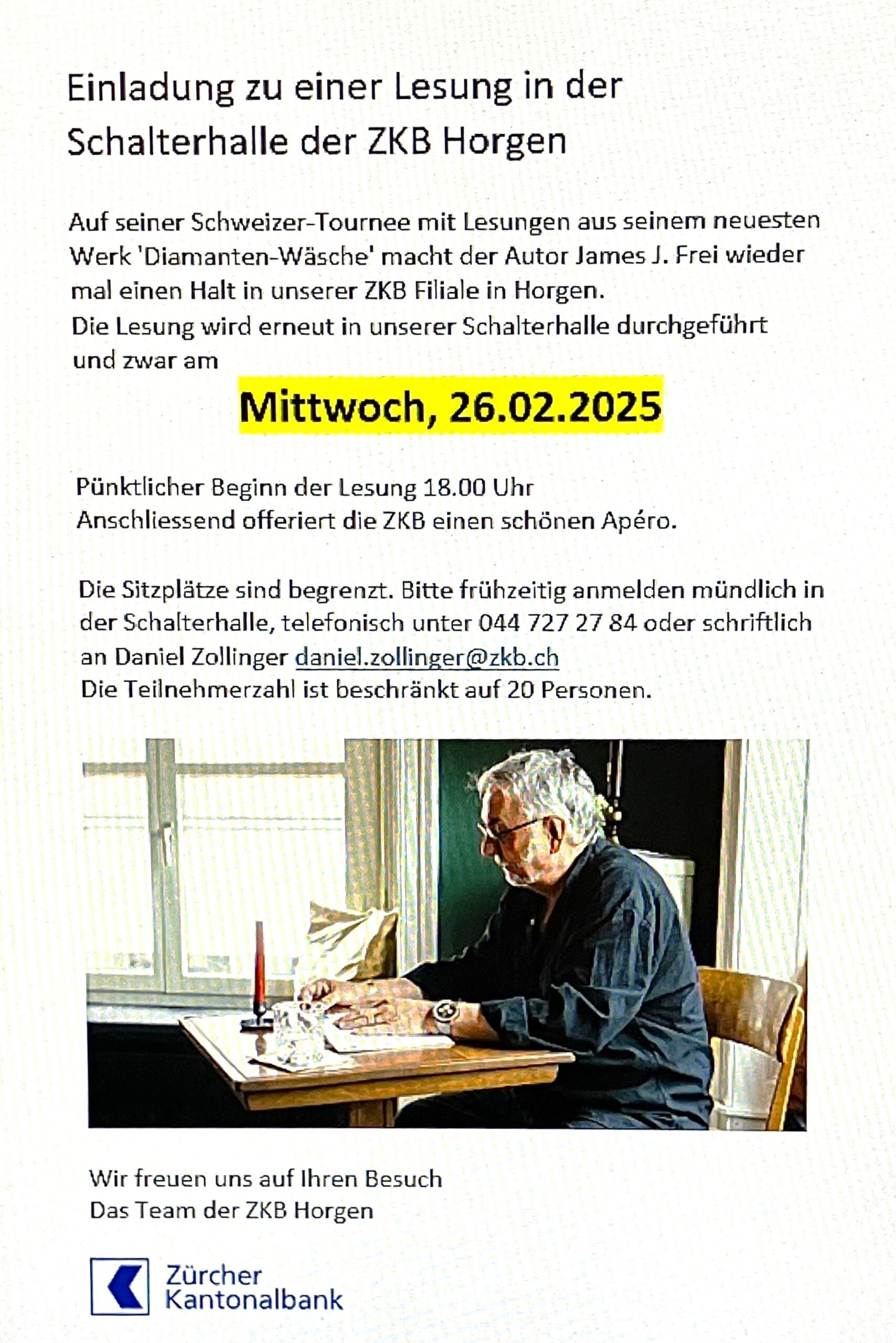 Einladung zu einer Lesung in der Schalterhalle der ZKB Horgen

Auf seiner Schweizer-Tournee mit Lesungen aus seinem neuesten Werk 'Diamanten-Wäsche' macht der Autor James J. Frei wieder mal einen Halt in unserer ZKB Filiale in Horgen.
Die Lesung wird erneut in unserer Schalterhalle durchgeführt und zwar am

Mittwoch, 26.02.2025

Pünktlicher Beginn der Lesung 18.00 Uhr
Anschliessend offeriert die ZKB einen schönen Apéro.

Die Sitzplätze sind begrenzt. Bitte frühzeitig anmelden mündlich in der Schalterhalle, telefonisch unter 044 727 27 84 oder schriftlich an Daniel Zollinger daniel.zollinger@zkb.ch
Die Teilnehmerzahl ist beschränkt auf 20 Personen.

Wir freuen uns auf Ihren Besuch
Das Team der ZKB Horgen

Zürcher Kantonalbank